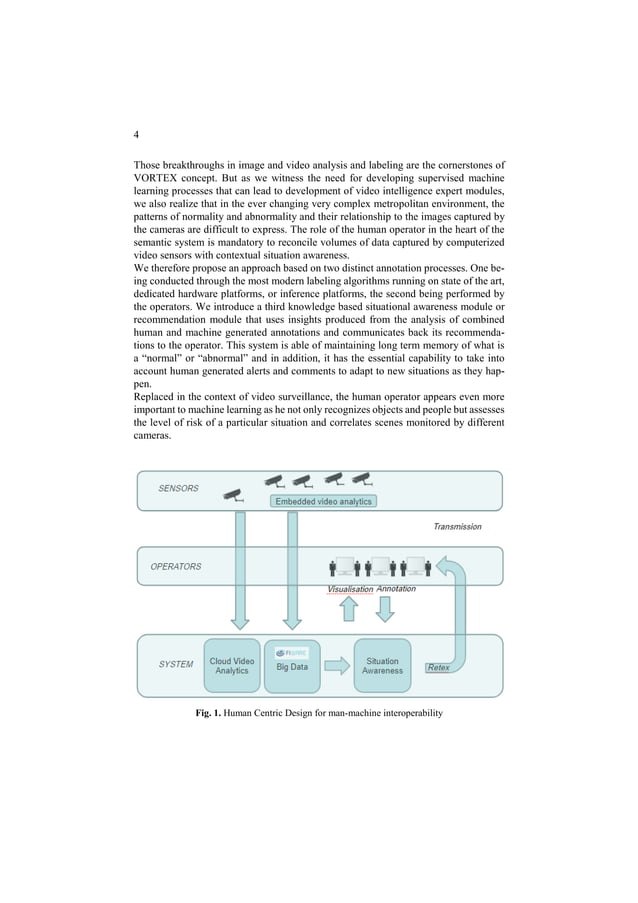 4

Those breakthroughs in image and video analysis and labeling are the cornerstones of VORTEX concept. But as we witness the need for developing supervised machine learning processes that can lead to development of video intelligence expert modules, we also realize that in the ever changing very complex metropolitan environment, the patterns of normality and abnormality and their relationship to the images captured by the cameras are difficult to express. The role of the human operator in the heart of the semantic system is mandatory to reconcile volumes of data captured by computerized video sensors with contextual situation awareness.
We therefore propose an approach based on two distinct annotation processes. One being conducted through the most modern labeling algorithms running on state of the art, dedicated hardware platforms, or inference platforms, the second being performed by the operators. We introduce a third knowledge based situational awareness module or recommendation module that uses insights produced from the analysis of combined human and machine generated annotations and communicates back its recommendations to the operator. This system is able of maintaining long term memory of what is a "normal" or "abnormal" and in addition, it has the essential capability to take into account human generated alerts and comments to adapt to new situations as they happen.
Replaced in the context of video surveillance, the human operator appears even more important to machine learning as he not only recognizes objects and people but assesses the level of risk of a particular situation and correlates scenes monitored by different cameras.

SENSORS
Embedded video analytics
Transmission
OPERATORS
Visualisation Annotation
SYSTEM
Cloud Video Analytics
FIWARE
Big Data
Situation Awareness
Retex

Fig. 1. Human Centric Design for man-machine interoperability